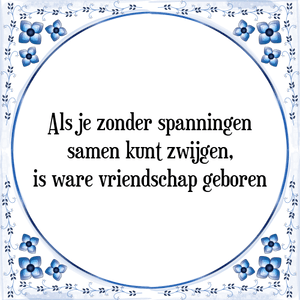 Als je zonder spanningen samen kunt zwijgen, is ware vriendschap geboren